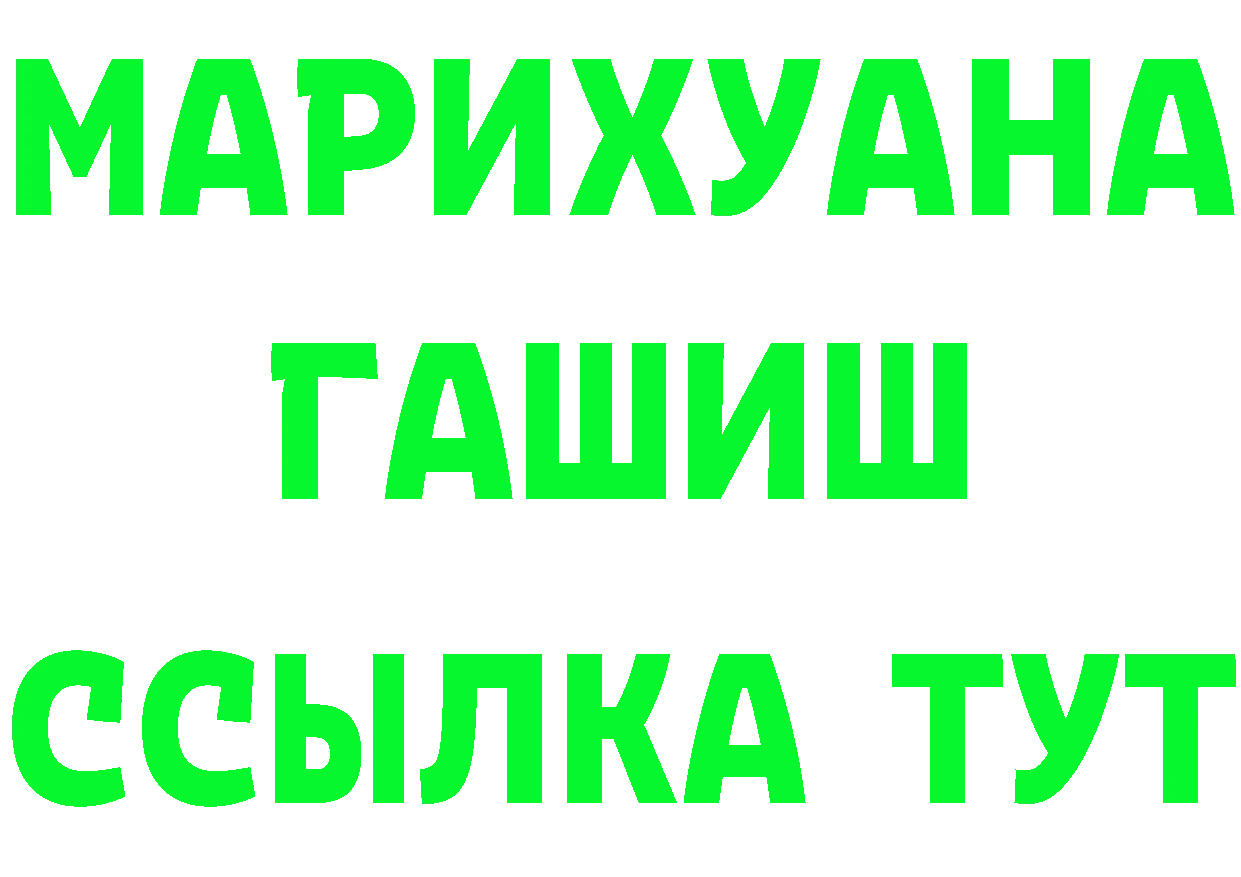 МАРИХУАНА
ГАШИШ
ССЫЛКА ТУТ